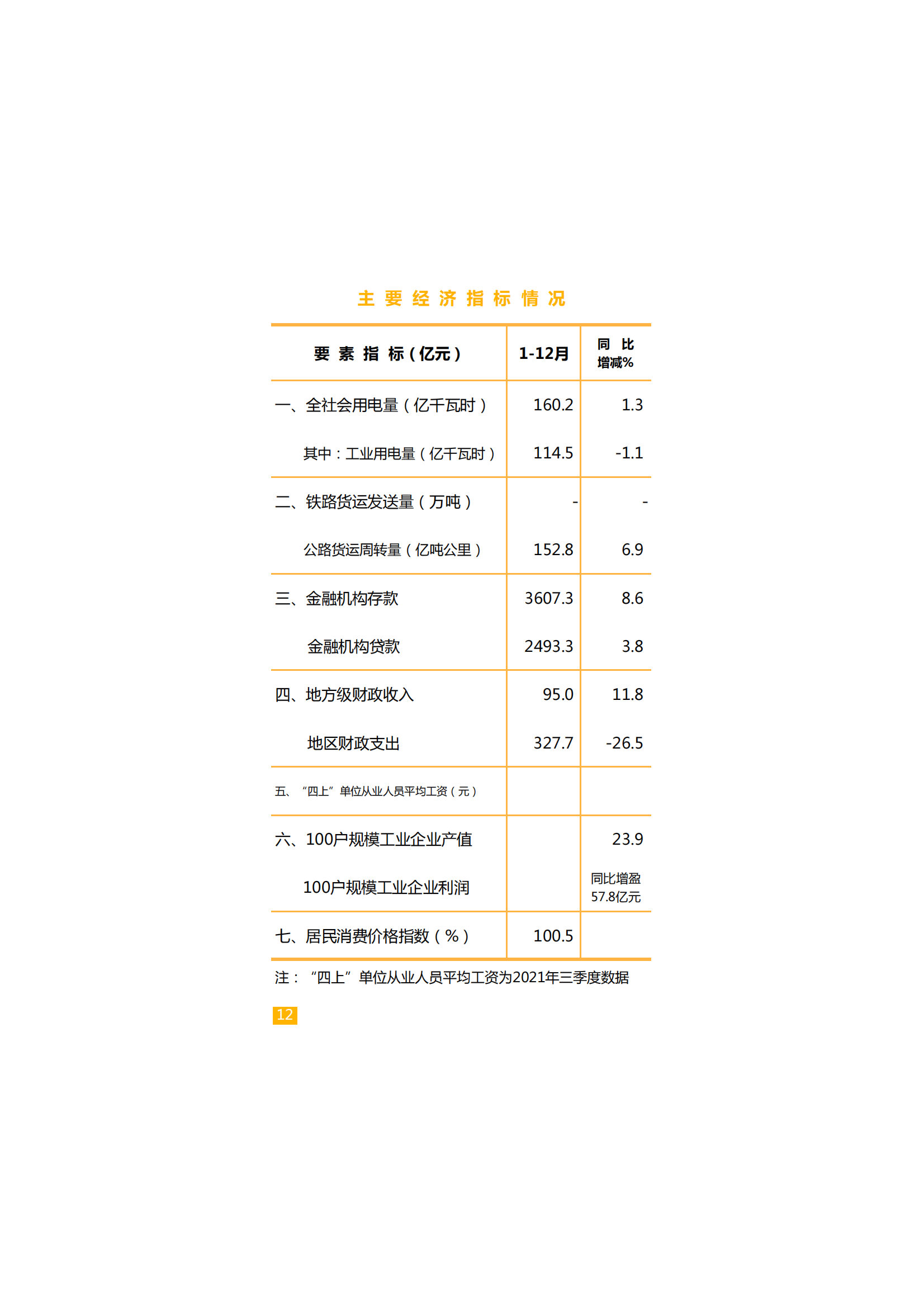 主 要 经 济 指 标 情 况

| 要 素 指 标（亿元） | 1-12月 | 同 比 增减% |
|---|---|---|
| 一、全社会用电量（亿千瓦时） | 160.2 | 1.3 |
| 其中：工业用电量（亿千瓦时） | 114.5 | -1.1 |
| 二、铁路货运发送量（万吨） | - | - |
| 公路货运周转量（亿吨公里） | 152.8 | 6.9 |
| 三、金融机构存款 | 3607.3 | 8.6 |
| 金融机构贷款 | 2493.3 | 3.8 |
| 四、地方级财政收入 | 95.0 | 11.8 |
| 地区财政支出 | 327.7 | -26.5 |
| 五、“四上”单位从业人员平均工资（元） | | |
| 六、100户规模工业企业产值 | | 23.9 |
| 100户规模工业企业利润 | | 同比增盈 57.8亿元 |
| 七、居民消费价格指数（%） | 100.5 | |

注：“四上”单位从业人员平均工资为2021年三季度数据

12